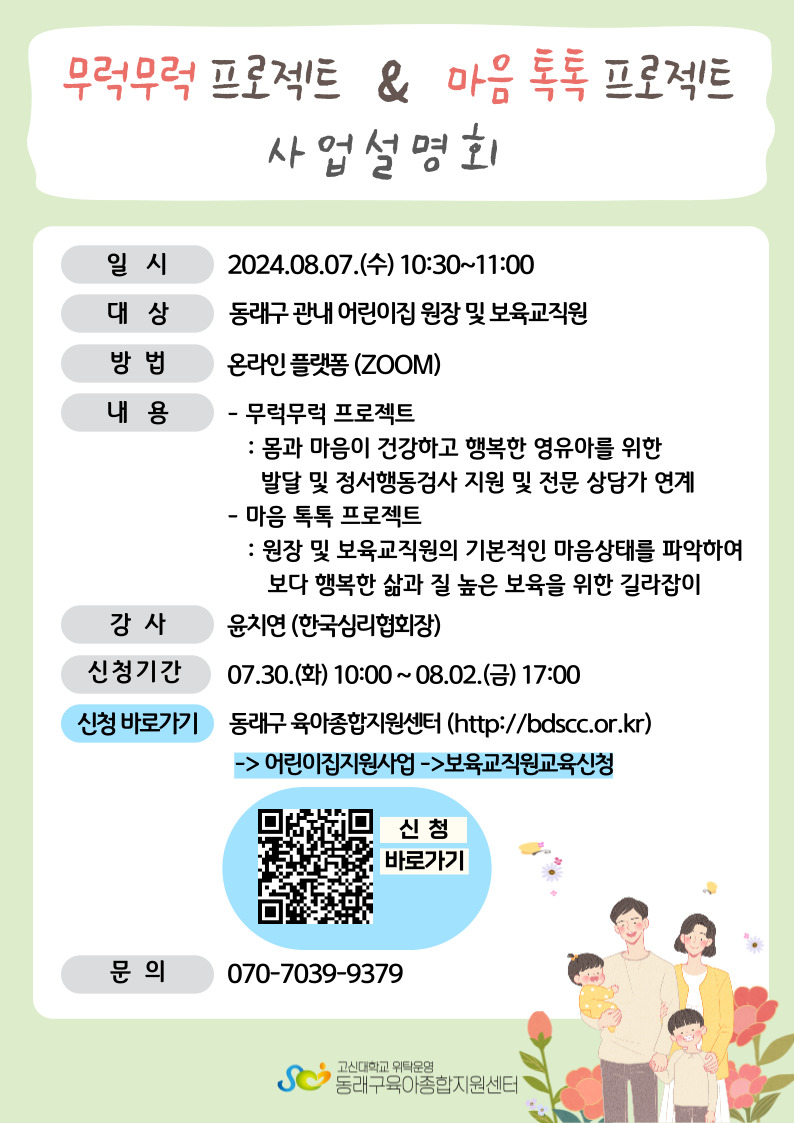 무럭무럭 프로젝트 & 마음 톡톡 프로젝트
사업설명회

일 시 2024.08.07.(수) 10:30~11:00

대 상 동래구 관내 어린이집 원장 및 보육교직원

방 법 온라인 플랫폼 (ZOOM)

내 용 - 무럭무럭 프로젝트
: 몸과 마음이 건강하고 행복한 영유아를 위한 발달 및 정서행동검사 지원 및 전문 상담가 연계
- 마음 톡톡 프로젝트
: 원장 및 보육교직원의 기본적인 마음상태를 파악하여 보다 행복한 삶과 질 높은 보육을 위한 길라잡이

강 사 윤치연 (한국심리협회장)

신청기간 07.30.(화) 10:00 ~ 08.02.(금) 17:00

신청 바로가기 동래구 육아종합지원센터 (http://bdscc.or.kr)
-> 어린이집지원사업 ->보육교직원교육신청

신 청
바로가기

문 의 070-7039-9379

고신대학교 위탁운영
동래구육아종합지원센터